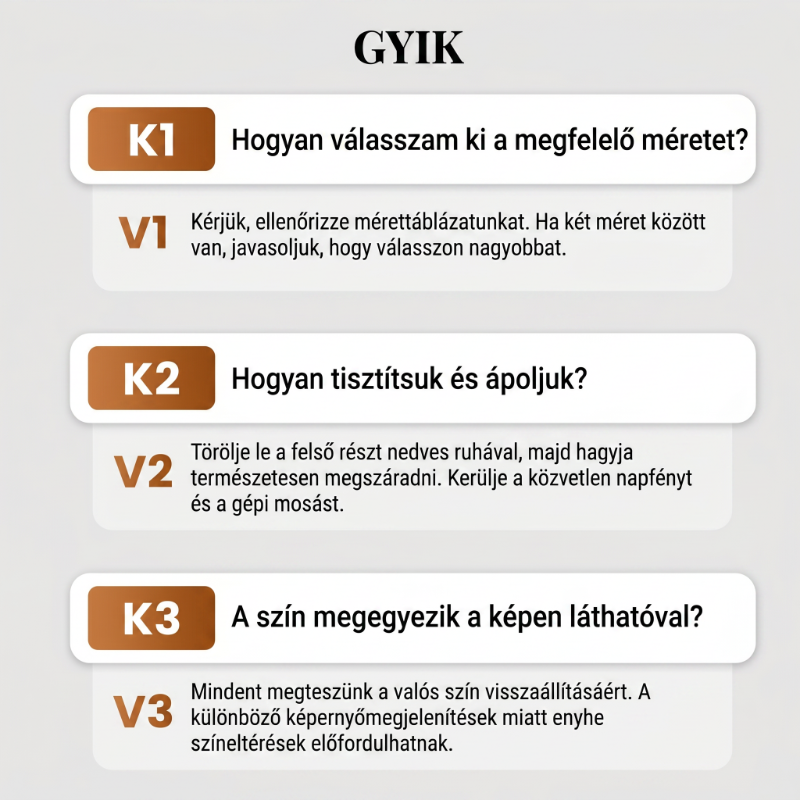 GYIK

K1 Hogyan válasszam ki a megfelelő méretet?

V1 Kérjük, ellenőrizze mérettáblázatunkat. Ha két méret között van, javasoljuk, hogy válasszon nagyobbat.

K2 Hogyan tisztítsuk és ápoljuk?

V2 Törölje le a felső részt nedves ruhával, majd hagyja természetesen megszáradni. Kerülje a közvetlen napfényt és a gépi mosást.

K3 A szín megegyezik a képen láthatóval?

V3 Mindent megteszünk a valós szín visszaállításáért. A különböző képernyőmegjelenítések miatt enyhe színeltérések előfordulhatnak.